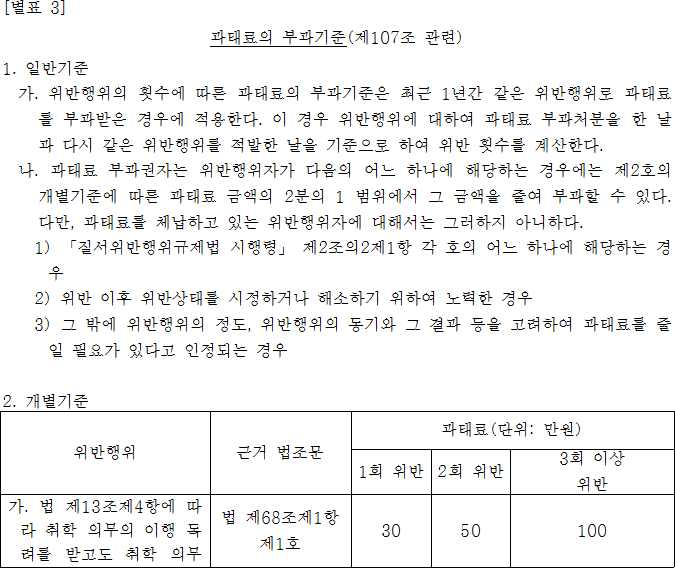 [별표 3]

과태료의 부과기준(제107조 관련)

1. 일반기준

가. 위반행위의 횟수에 따른 과태료의 부과기준은 최근 1년간 같은 위반행위로 과태료를 부과받은 경우에 적용한다. 이 경우 위반행위에 대하여 과태료 부과처분을 한 날과 다시 같은 위반행위를 적발한 날을 기준으로 하여 위반 횟수를 계산한다.

나. 과태료 부과권자는 위반행위자가 다음의 어느 하나에 해당하는 경우에는 제2호의 개별기준에 따른 과태료 금액의 2분의 1 범위에서 그 금액을 줄여 부과할 수 있다. 다만, 과태료를 체납하고 있는 위반행위자에 대해서는 그러하지 아니하다.

1) 「질서위반행위규제법 시행령」 제2조의2제1항 각 호의 어느 하나에 해당하는 경우

2) 위반 이후 위반상태를 시정하거나 해소하기 위하여 노력한 경우

3) 그 밖에 위반행위의 정도, 위반행위의 동기와 그 결과 등을 고려하여 과태료를 줄일 필요가 있다고 인정되는 경우

2. 개별기준

| 위반행위 | 근거 법조문 | 과태료(단위: 만원) | | |
|---|---|---|---|---|
| | | 1회 위반 | 2회 위반 | 3회 이상 위반 |
| 가. 법 제13조제4항에 따라 취학 의무의 이행 독려를 받고도 취학 의무 | 법 제68조제1항 제1호 | 30 | 50 | 100 |